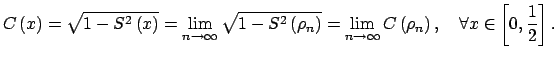 $C(x) = \sqrt{1 - S^2(x)} = \lim_{n \to \infty} \sqrt{1 - S^2(\rho_n)} = \lim_{n \to \infty} C(\rho_n), \quad \forall x \in \left[0, \frac{1}{2}\right].$